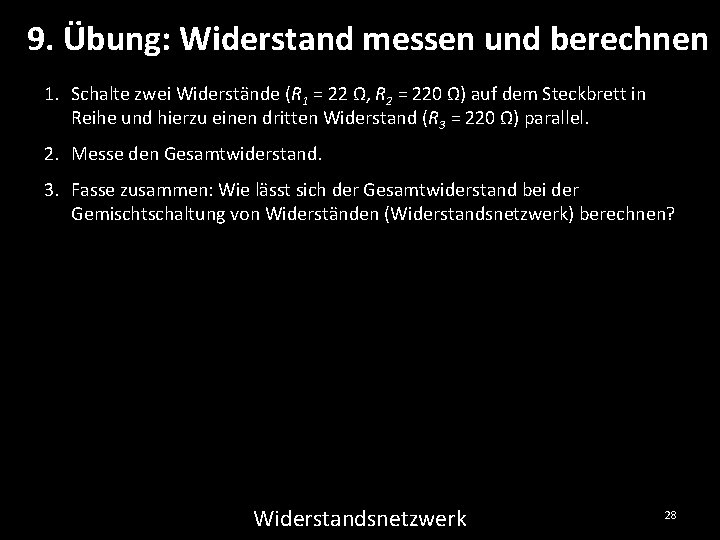 9. Übung: Widerstand messen und berechnen

1. Schalte zwei Widerstände ($R_1$ = 22 Ω, $R_2$ = 220 Ω) auf dem Steckbrett in Reihe und hierzu einen dritten Widerstand ($R_3$ = 220 Ω) parallel.

2. Messe den Gesamtwiderstand.

3. Fasse zusammen: Wie lässt sich der Gesamtwiderstand bei der Gemischtschaltung von Widerständen (Widerstandsnetzwerk) berechnen?

Widerstandsnetzwerk

28